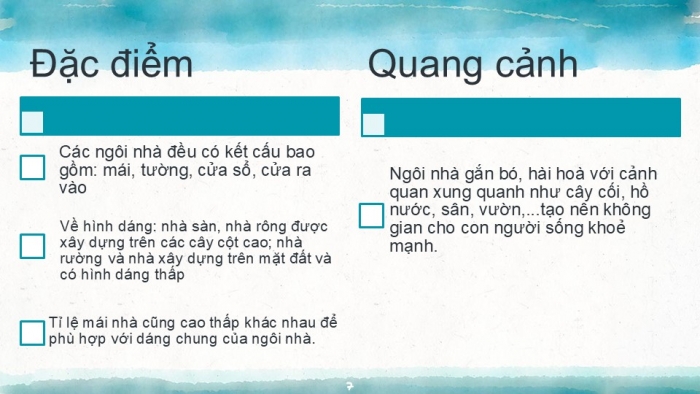 Đặc điểm

Các ngôi nhà đều có kết cấu bao gồm: mái, tường, cửa sổ, cửa ra vào

Về hình dáng: nhà sàn, nhà rông được xây dựng trên các cây cột cao; nhà rường và nhà xây dựng trên mặt đất và có hình dáng thấp

Tỉ lệ mái nhà cũng cao thấp khác nhau để phù hợp với dáng chung của ngôi nhà.

Quang cảnh

Ngôi nhà gắn bó, hài hoà với cảnh quan xung quanh như cây cối, hồ nước, sân, vườn,...tạo nên không gian cho con người sống khoẻ mạnh.

7